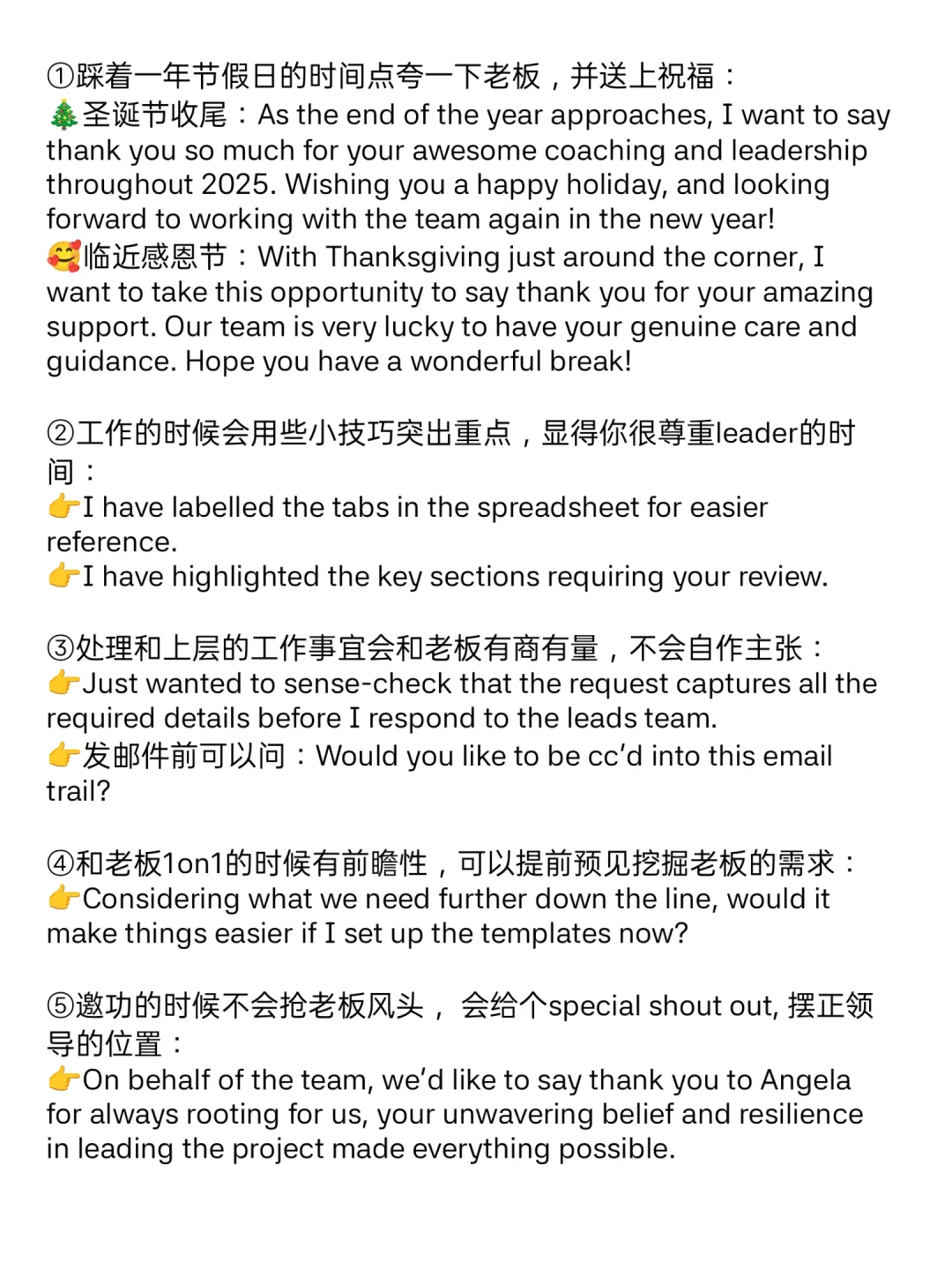 ①踩着一年节假日的时间点夸一下老板，并送上祝福：
🎄圣诞节收尾：As the end of the year approaches, I want to say thank you so much for your awesome coaching and leadership throughout 2025. Wishing you a happy holiday, and looking forward to working with the team again in the new year!
🥰临近感恩节：With Thanksgiving just around the corner, I want to take this opportunity to say thank you for your amazing support. Our team is very lucky to have your genuine care and guidance. Hope you have a wonderful break!

②工作的时候会用些小技巧突出重点，显得你很尊重leader的时间：
👉I have labelled the tabs in the spreadsheet for easier reference.
👉I have highlighted the key sections requiring your review.

③处理和上层的工作事宜会和老板有商有量，不会自作主张：
👉Just wanted to sense-check that the request captures all the required details before I respond to the leads team.
👉发邮件前可以问：Would you like to be cc'd into this email trail?

④和老板1on1的时候有前瞻性，可以提前预见挖掘老板的需求：
👉Considering what we need further down the line, would it make things easier if I set up the templates now?

⑤邀功的时候不会抢老板风头， 会给个special shout out, 摆正领导的位置：
👉On behalf of the team, we'd like to say thank you to Angela for always rooting for us, your unwavering belief and resilience in leading the project made everything possible.